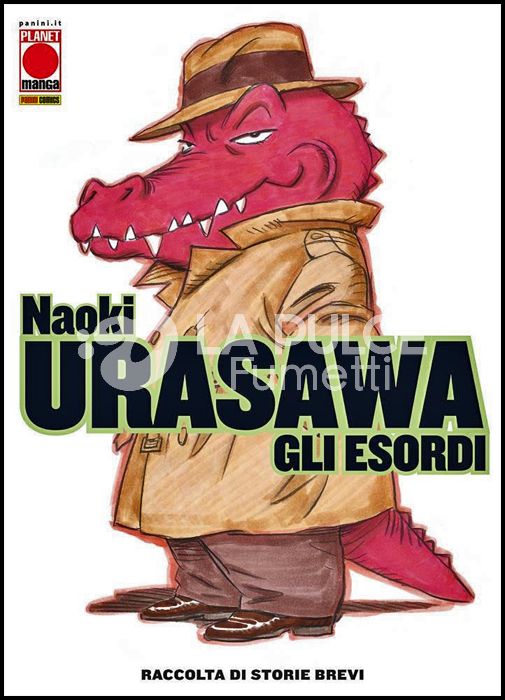 panini.it
PLANET
manga
PANINI COMICS

Naoki
URASAWA
GLI ESORDI

LA PULCE
Fumetti

RACCOLTA DI STORIE BREVI